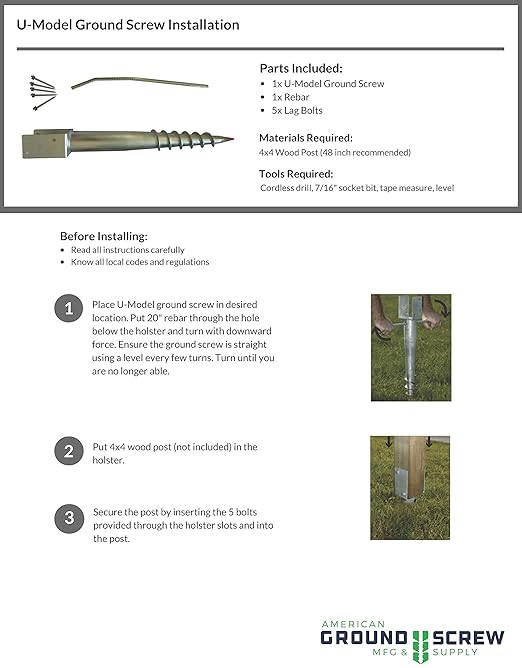 U-Model Ground Screw Installation

Parts Included:
- 1x U-Model Ground Screw
- 1x Rebar
- 5x Lag Bolts

Materials Required:
4x4 Wood Post (48 inch recommended)

Tools Required:
Cordless drill, 7/16" socket bit, tape measure, level

Before Installing:
- Read all instructions carefully
- Know all local codes and regulations

1 Place U-Model ground screw in desired location. Put 20" rebar through the hole below the holster and turn with downward force. Ensure the ground screw is straight using a level every few turns. Turn until you are no longer able.

2 Put 4x4 wood post (not included) in the holster.

3 Secure the post by inserting the 5 bolts provided through the holster slots and into the post.

AMERICAN
GROUND SCREW
MFG & SUPPLY